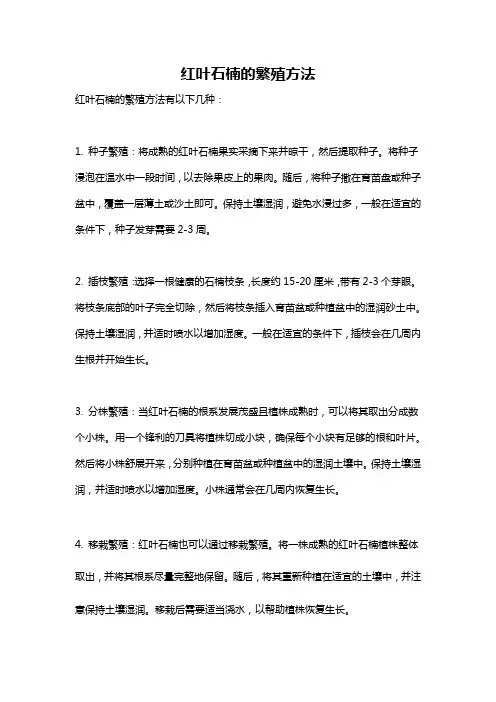 红叶石楠的繁殖方法

红叶石楠的繁殖方法有以下几种：

1. 种子繁殖：将成熟的红叶石楠果实采摘下来并晾干，然后提取种子。将种子浸泡在温水中一段时间，以去除果皮上的果肉。随后，将种子撒在育苗盘或种子盆中，覆盖一层薄土或沙土即可。保持土壤湿润，避免水浸过多，一般在适宜的条件下，种子发芽需要 2-3 周。

2. 插枝繁殖：选择一根健康的石楠枝条，长度约 15-20 厘米，带有 2-3 个芽眼。将枝条底部的叶子完全切除，然后将枝条插入育苗盆或种植盆中的湿润砂土中。保持土壤湿润，并适时喷水以增加湿度。一般在适宜的条件下，插枝会在几周内生根并开始生长。

3. 分株繁殖：当红叶石楠的根系发展茂盛且植株成熟时，可以将其取出分成数个小株。用一个锋利的刀具将植株切成小块，确保每个小块有足够的根和叶片。然后将小株舒展开来，分别种植在育苗盆或种植盆中的湿润土壤中。保持土壤湿润，并适时喷水以增加湿度。小株通常会在几周内恢复生长。

4. 移栽繁殖：红叶石楠也可以通过移栽繁殖。将一株成熟的红叶石楠植株整体取出，并将其根系尽量完整地保留。随后，将其重新种植在适宜的土壤中，并注意保持土壤湿润。移栽后需要适当浇水，以帮助植株恢复生长。